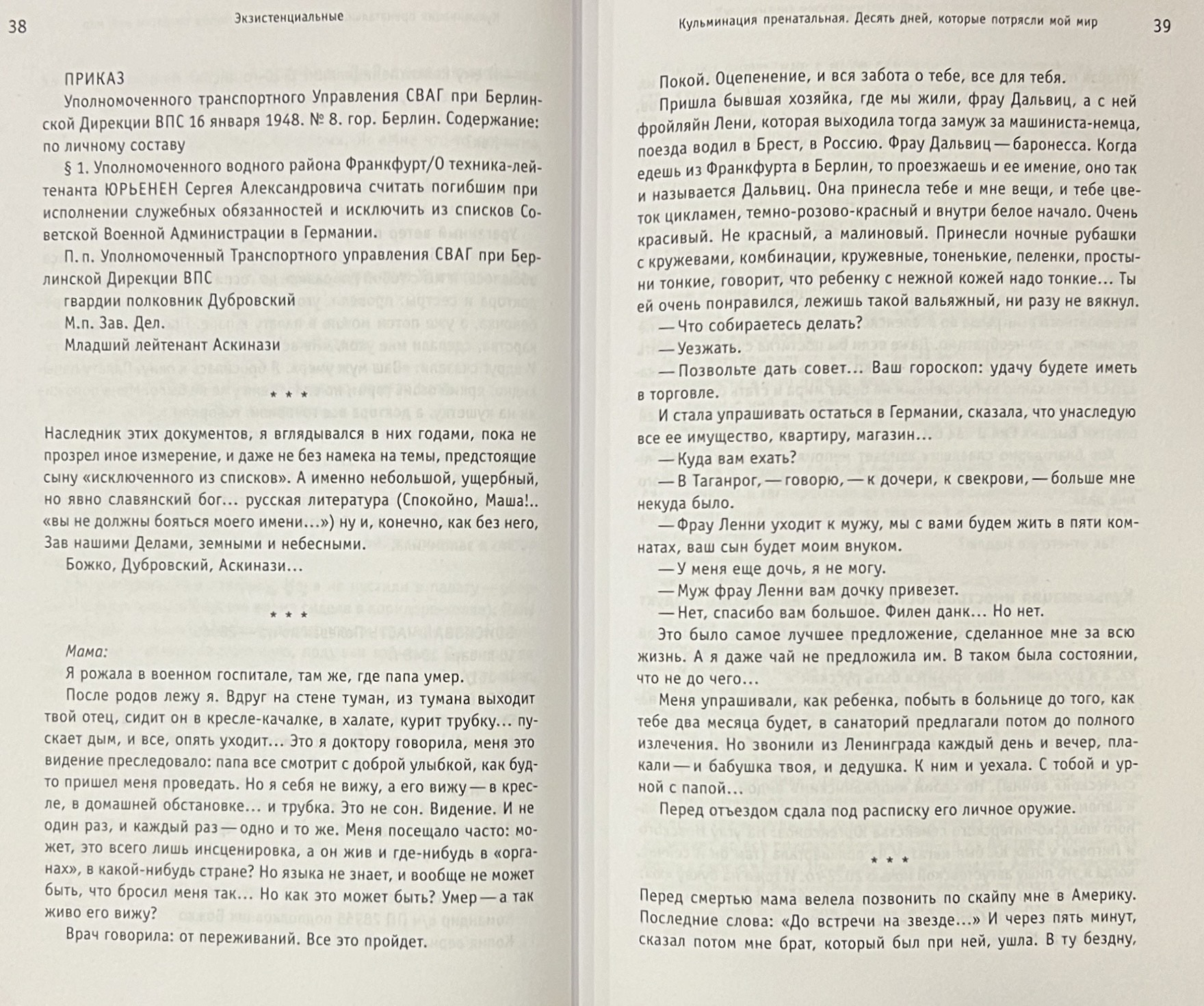 38 Экзистенциальные

ПРИКАЗ

Уполномоченного транспортного Управления СВАГ при Берлинской Дирекции ВПС 16 января 1948. № 8. гор. Берлин. Содержание: по личному составу

§ 1. Уполномоченного водного района Франкфурт/О техника-лейтенанта ЮРЬЕНЕН Сергея Александровича считать погибшим при исполнении служебных обязанностей и исключить из списков Советской Военной Администрации в Германии.

П. п. Уполномоченный Транспортного управления СВАГ при Берлинской Дирекции ВПС

гвардии полковник Дубровский

М.п. Зав. Дел.

Младший лейтенант Аскинази

* * *

Наследник этих документов, я вглядывался в них годами, пока не прозрел иное измерение, и даже не без намека на темы, предстоящие сыну «исключенного из списков». А именно небольшой, ущербный, но явно славянский бог... русская литература (Спокойно, Маша!.. «вы не должны бояться моего имени...») ну и, конечно, как без него, Зав нашими Делами, земными и небесными.

Божко, Дубровский, Аскинази...

* * *

Мама:

Я рожала в военном госпитале, там же, где папа умер.

После родов лежу я. Вдруг на стене туман, из тумана выходит твой отец, сидит он в кресле-качалке, в халате, курит трубку... пускает дым, и все, опять уходит... Это я доктору говорила, меня это видение преследовало: папа все смотрит с доброй улыбкой, как будто пришел меня проведать. Но я себя не вижу, а его вижу — в кресле, в домашней обстановке... и трубка. Это не сон. Видение. И не один раз, и каждый раз — одно и то же. Меня посещало часто: может, это всего лишь инсценировка, а он жив и где-нибудь в «органах», в какой-нибудь стране? Но языка не знает, и вообще не может быть, что бросил меня так... Но как это может быть? Умер — а так живо его вижу?

Врач говорила: от переживаний. Все это пройдет.

Кульминация пренатальная. Десять дней, которые потрясли мой мир 39

Покой. Оцепенение, и вся забота о тебе, все для тебя.

Пришла бывшая хозяйка, где мы жили, фрау Дальвиц, а с ней фройляйн Лени, которая выходила тогда замуж за машиниста-немца, поезда водил в Брест, в Россию. Фрау Дальвиц — баронесса. Когда едешь из Франкфурта в Берлин, то проезжаешь и ее имение, оно так и называется Дальвиц. Она принесла тебе и мне вещи, и тебе цветок цикламен, темно-розово-красный и внутри белое начало. Очень красивый. Не красный, а малиновый. Принесли ночные рубашки с кружевами, комбинации, кружевные, тоненькие, пеленки, простыни тонкие, говорит, что ребенку с нежной кожей надо тонкие... Ты ей очень понравился, лежишь такой вальяжный, ни разу не вякнул.

— Что собираетесь делать?

— Уезжать.

— Позвольте дать совет... Ваш гороскоп: удачу будете иметь в торговле.

И стала упрашивать остаться в Германии, сказала, что унаследую все ее имущество, квартиру, магазин...

— Куда вам ехать?

— В Таганрог, — говорю, — к дочери, к свекрови, — больше мне некуда было.

— Фрау Ленни уходит к мужу, мы с вами будем жить в пяти комнатах, ваш сын будет моим внуком.

— У меня еще дочь, я не могу.

— Муж фрау Ленни вам дочку привезет.

— Нет, спасибо вам большое. Филен данк... Но нет.

Это было самое лучшее предложение, сделанное мне за всю жизнь. А я даже чай не предложила им. В таком была состоянии, что не до чего...

Меня упрашивали, как ребенка, побыть в больнице до того, как тебе два месяца будет, в санаторий предлагали потом до полного излечения. Но звонили из Ленинграда каждый день и вечер, плакали — и бабушка твоя, и дедушка. К ним и уехала. С тобой и урной с папой...

Перед отъездом сдала под расписку его личное оружие.

* * *

Перед смертью мама велела позвонить по скайпу мне в Америку. Последние слова: «До встречи на звезде...» И через пять минут, сказал потом мне брат, который был при ней, ушла. В ту бездну,